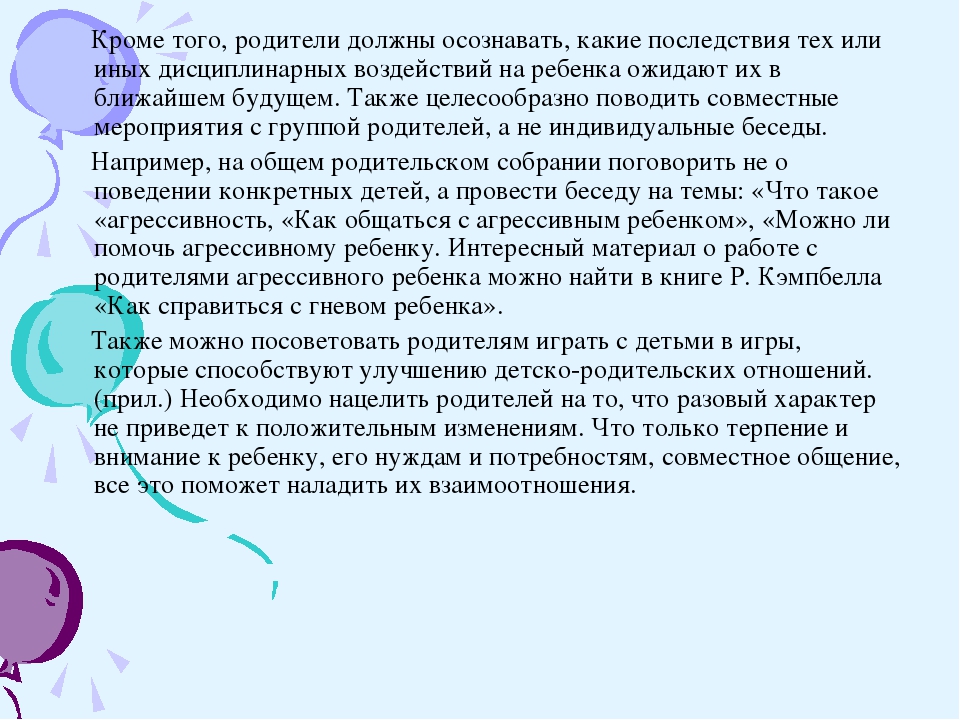 Кроме того, родители должны осознавать, какие последствия тех или иных дисциплинарных воздействий на ребенка ожидают их в ближайшем будущем. Также целесообразно поводить совместные мероприятия с группой родителей, а не индивидуальные беседы.

Например, на общем родительском собрании поговорить не о поведении конкретных детей, а провести беседу на темы: «Что такое «агрессивность, «Как общаться с агрессивным ребенком», «Можно ли помочь агрессивному ребенку. Интересный материал о работе с родителями агрессивного ребенка можно найти в книге Р. Кэмпбелла «Как справиться с гневом ребенка».

Также можно посоветовать родителям играть с детьми в игры, которые способствуют улучшению детско-родительских отношений. (прил.) Необходимо нацелить родителей на то, что разовый характер не приведет к положительным изменениям. Что только терпение и внимание к ребенку, его нуждам и потребностям, совместное общение, все это поможет наладить их взаимоотношения.